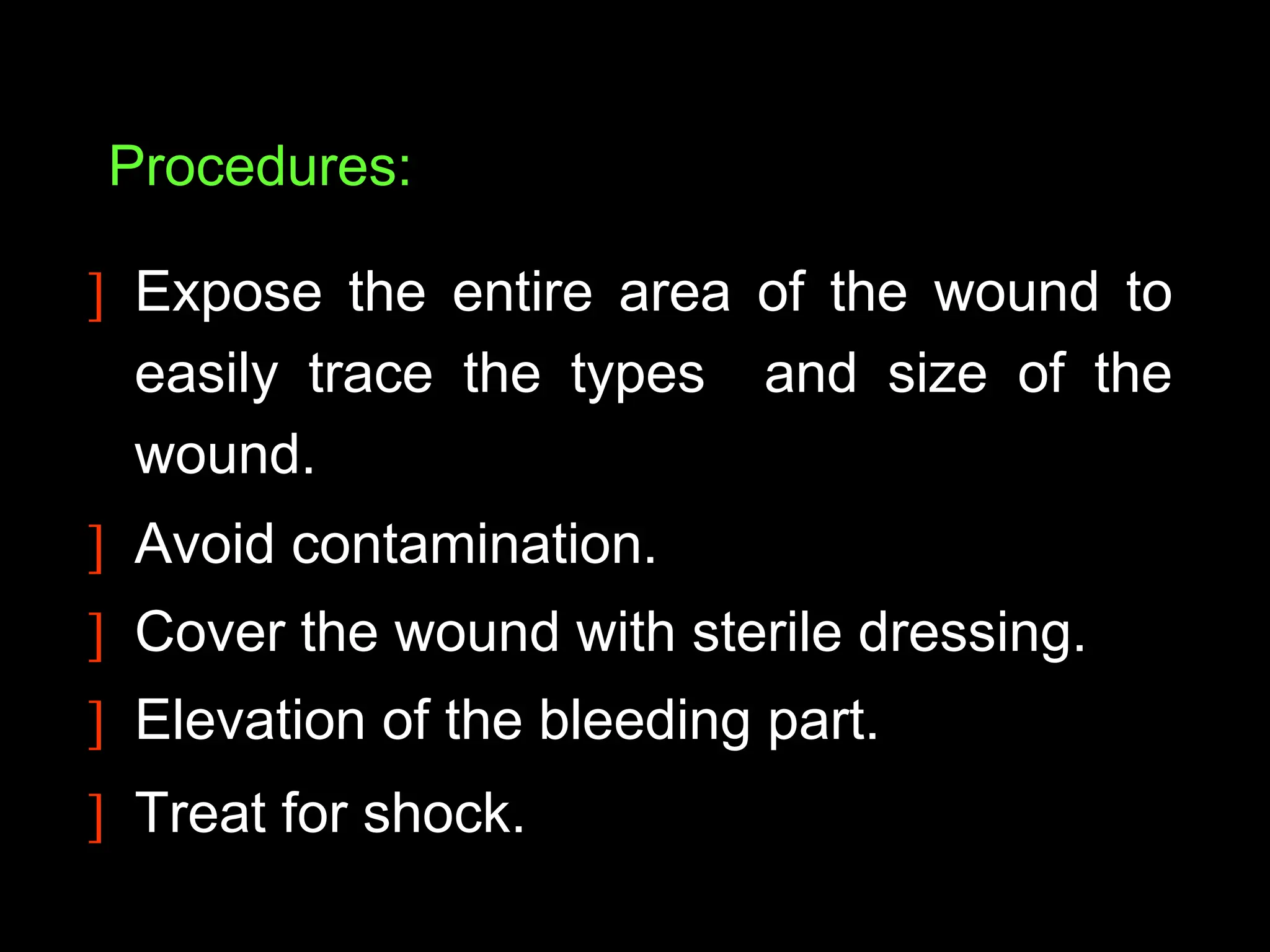 Procedures:

] Expose the entire area of the wound to easily trace the types and size of the wound.

] Avoid contamination.

] Cover the wound with sterile dressing.

] Elevation of the bleeding part.

] Treat for shock.